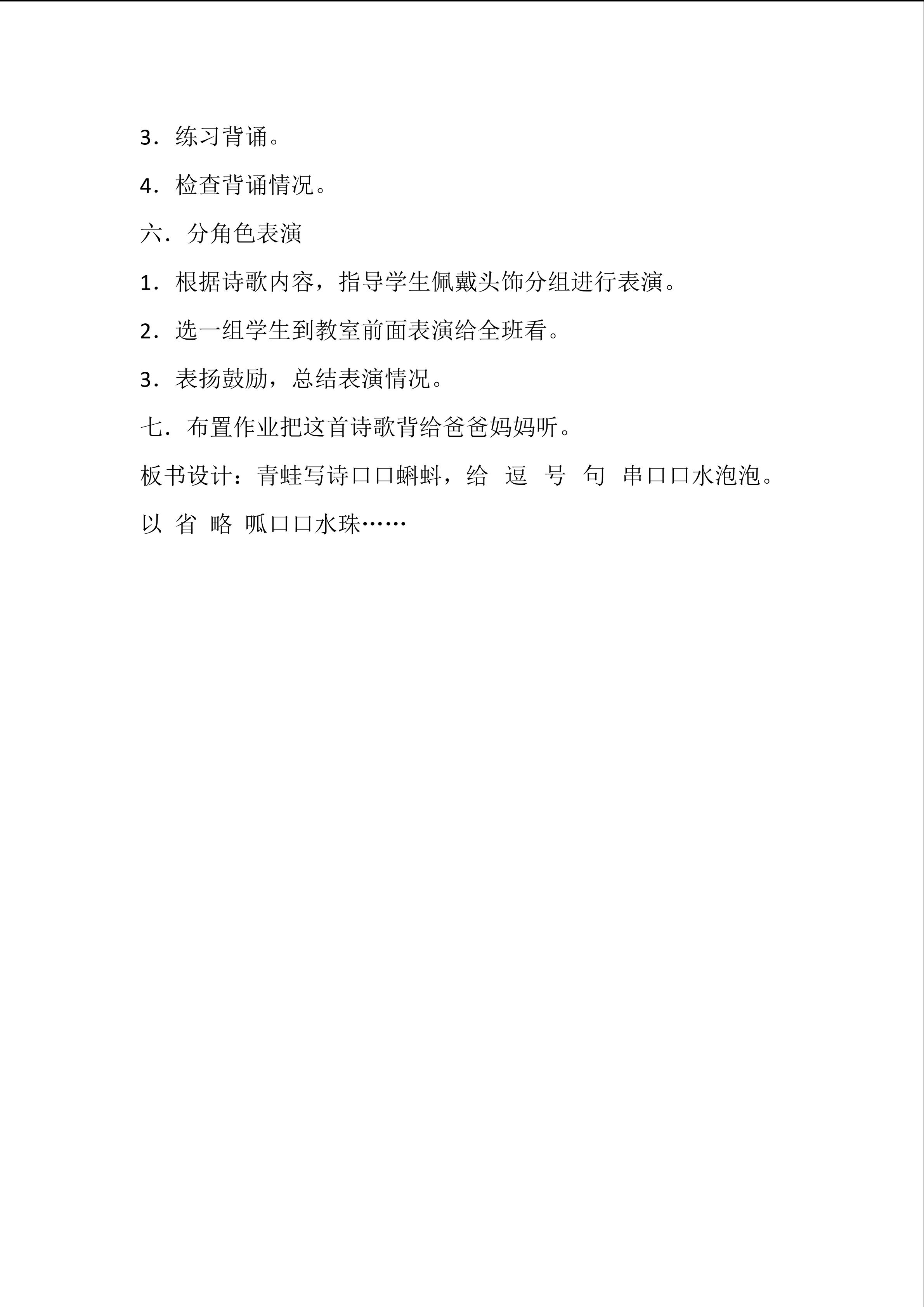 3．练习背诵。

4．检查背诵情况。

六．分角色表演

1．根据诗歌内容，指导学生佩戴头饰分组进行表演。

2．选一组学生到教室前面表演给全班看。

3．表扬鼓励，总结表演情况。

七．布置作业把这首诗歌背给爸爸妈妈听。

板书设计：青蛙写诗口口蝌蚪，给 逗 号 句 串口口水泡泡。

以 省 略 呱口口水珠……